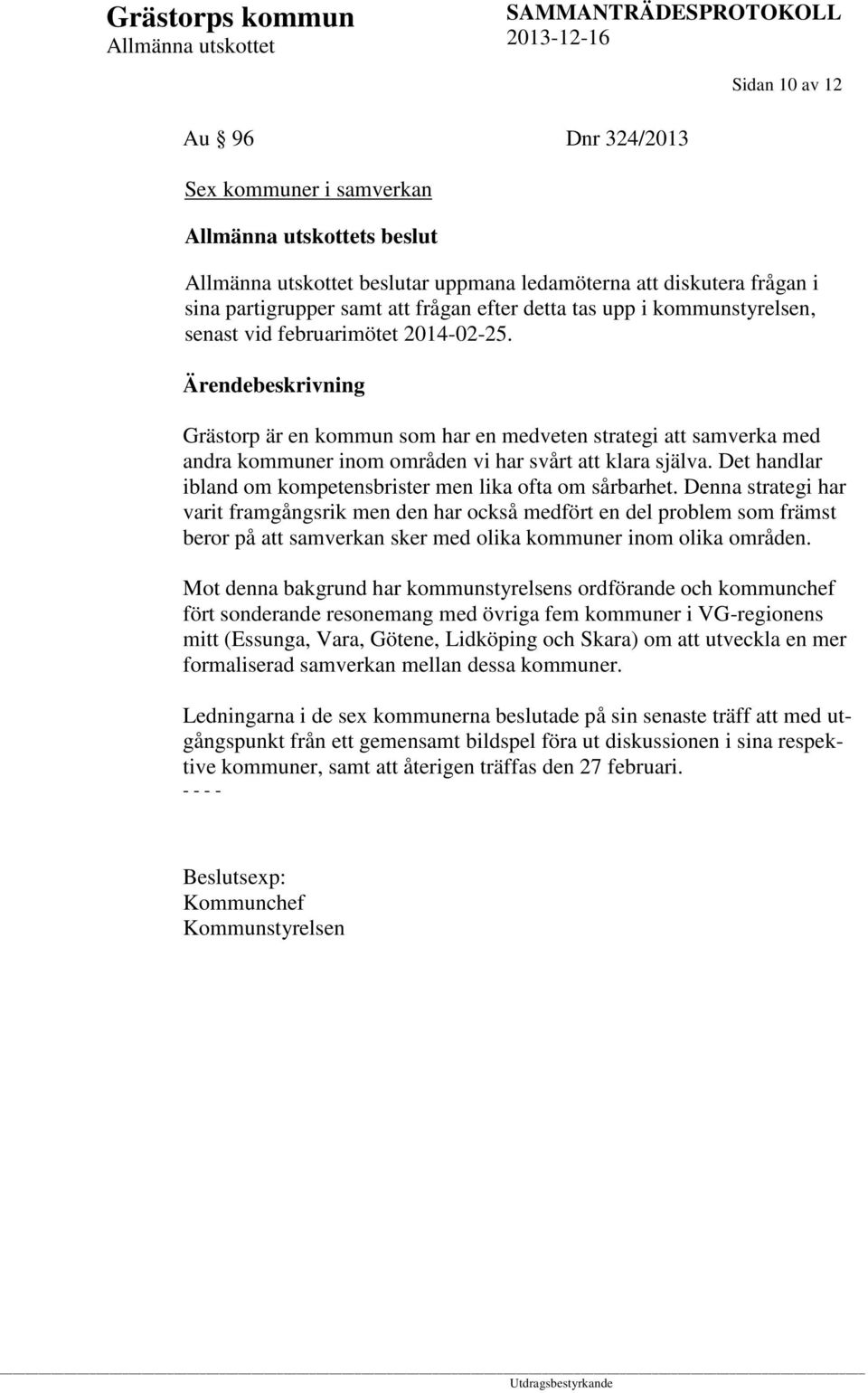 Grästorps kommun
Allmänna utskottet

SAMMANTRÄDESPROTOKOLL
2013-12-16

Sidan 10 av 12

Au § 96 Dnr 324/2013

Sex kommuner i samverkan

Allmänna utskottets beslut

Allmänna utskottet beslutar uppmana ledamöterna att diskutera frågan i sina partigrupper samt att frågan efter detta tas upp i kommunstyrelsen, senast vid februarimötet 2014-02-25.

Ärendebeskrivning

Grästorp är en kommun som har en medveten strategi att samverka med andra kommuner inom områden vi har svårt att klara själva. Det handlar ibland om kompetensbrister men lika ofta om sårbarhet. Denna strategi har varit framgångsrik men den har också medfört en del problem som främst beror på att samverkan sker med olika kommuner inom olika områden.

Mot denna bakgrund har kommunstyrelsens ordförande och kommunchef fört sonderande resonemang med övriga fem kommuner i VG-regionens mitt (Essunga, Vara, Götene, Lidköping och Skara) om att utveckla en mer formaliserad samverkan mellan dessa kommuner.

Ledningarna i de sex kommunerna beslutade på sin senaste träff att med utgångspunkt från ett gemensamt bildspel föra ut diskussionen i sina respektive kommuner, samt att återigen träffas den 27 februari.
- - - -

Beslutsexp:
Kommunchef
Kommunstyrelsen

Utdragsbestyrkande